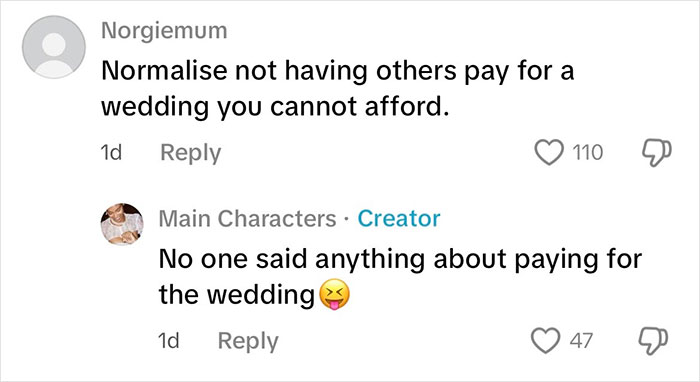 Norgiemum
Normalise not having others pay for a wedding you cannot afford.

1d Reply 110

Main Characters · Creator
No one said anything about paying for the wedding😝

1d Reply 47